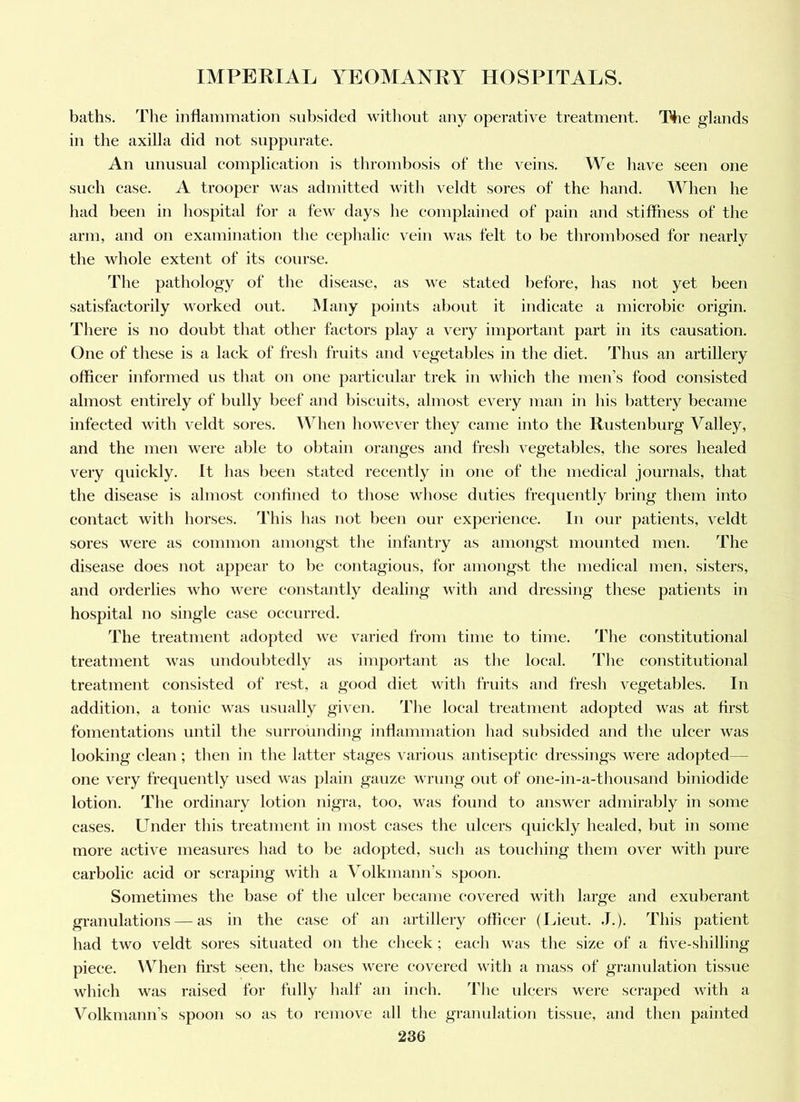 IMPERIAL YEOMANRY HOSPITALS.

baths. The inflammation subsided without any operative treatment. The glands in the axilla did not suppurate.

An unusual complication is thrombosis of the veins. We have seen one such case. A trooper was admitted with veldt sores of the hand. When he had been in hospital for a few days he complained of pain and stiffness of the arm, and on examination the cephalic vein was felt to be thrombosed for nearly the whole extent of its course.

The pathology of the disease, as we stated before, has not yet been satisfactorily worked out. Many points about it indicate a microbic origin. There is no doubt that other factors play a very important part in its causation. One of these is a lack of fresh fruits and vegetables in the diet. Thus an artillery officer informed us that on one particular trek in which the men's food consisted almost entirely of bully beef and biscuits, almost every man in his battery became infected with veldt sores. When however they came into the Rustenburg Valley, and the men were able to obtain oranges and fresh vegetables, the sores healed very quickly. It has been stated recently in one of the medical journals, that the disease is almost confined to those whose duties frequently bring them into contact with horses. This has not been our experience. In our patients, veldt sores were as common amongst the infantry as amongst mounted men. The disease does not appear to be contagious, for amongst the medical men, sisters, and orderlies who were constantly dealing with and dressing these patients in hospital no single case occurred.

The treatment adopted we varied from time to time. The constitutional treatment was undoubtedly as important as the local. The constitutional treatment consisted of rest, a good diet with fruits and fresh vegetables. In addition, a tonic was usually given. The local treatment adopted was at first fomentations until the surrounding inflammation had subsided and the ulcer was looking clean; then in the latter stages various antiseptic dressings were adopted— one very frequently used was plain gauze wrung out of one-in-a-thousand biniodide lotion. The ordinary lotion nigra, too, was found to answer admirably in some cases. Under this treatment in most cases the ulcers quickly healed, but in some more active measures had to be adopted, such as touching them over with pure carbolic acid or scraping with a Volkmann's spoon.

Sometimes the base of the ulcer became covered with large and exuberant granulations — as in the case of an artillery officer (Lieut. J.). This patient had two veldt sores situated on the cheek; each was the size of a five-shilling piece. When first seen, the bases were covered with a mass of granulation tissue which was raised for fully half an inch. The ulcers were scraped with a Volkmann's spoon so as to remove all the granulation tissue, and then painted

236